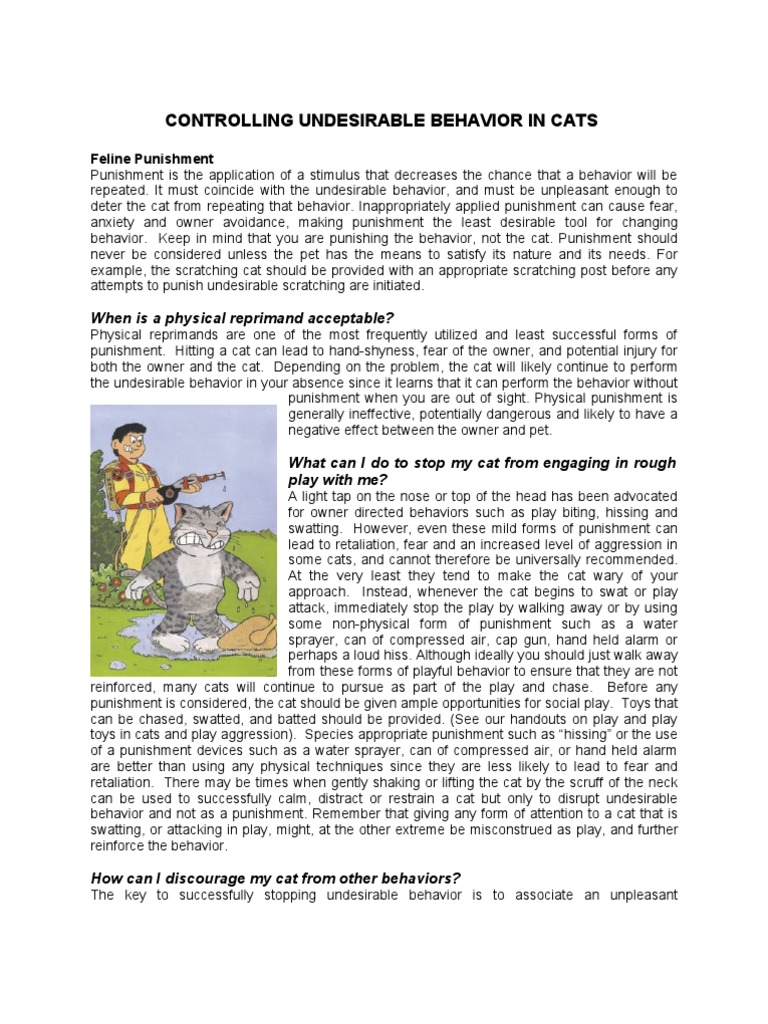 CONTROLLING UNDESIRABLE BEHAVIOR IN CATS

Feline Punishment
Punishment is the application of a stimulus that decreases the chance that a behavior will be repeated. It must coincide with the undesirable behavior, and must be unpleasant enough to deter the cat from repeating that behavior. Inappropriately applied punishment can cause fear, anxiety and owner avoidance, making punishment the least desirable tool for changing behavior. Keep in mind that you are punishing the behavior, not the cat. Punishment should never be considered unless the pet has the means to satisfy its nature and its needs. For example, the scratching cat should be provided with an appropriate scratching post before any attempts to punish undesirable scratching are initiated.

When is a physical reprimand acceptable?
Physical reprimands are one of the most frequently utilized and least successful forms of punishment. Hitting a cat can lead to hand-shyness, fear of the owner, and potential injury for both the owner and the cat. Depending on the problem, the cat will likely continue to perform the undesirable behavior in your absence since it learns that it can perform the behavior without punishment when you are out of sight. Physical punishment is generally ineffective, potentially dangerous and likely to have a negative effect between the owner and pet.

What can I do to stop my cat from engaging in rough play with me?
A light tap on the nose or top of the head has been advocated for owner directed behaviors such as play biting, hissing and swatting. However, even these mild forms of punishment can lead to retaliation, fear and an increased level of aggression in some cats, and cannot therefore be universally recommended. At the very least they tend to make the cat wary of your approach. Instead, whenever the cat begins to swat or play attack, immediately stop the play by walking away or by using some non-physical form of punishment such as a water sprayer, can of compressed air, cap gun, hand held alarm or perhaps a loud hiss. Although ideally you should just walk away from these forms of playful behavior to ensure that they are not reinforced, many cats will continue to pursue as part of the play and chase. Before any punishment is considered, the cat should be given ample opportunities for social play. Toys that can be chased, swatted, and batted should be provided. (See our handouts on play and play toys in cats and play aggression). Species appropriate punishment such as "hissing" or the use of a punishment devices such as a water sprayer, can of compressed air, or hand held alarm are better than using any physical techniques since they are less likely to lead to fear and retaliation. There may be times when gently shaking or lifting the cat by the scruff of the neck can be used to successfully calm, distract or restrain a cat but only to disrupt undesirable behavior and not as a punishment. Remember that giving any form of attention to a cat that is swatting, or attacking in play, might, at the other extreme be misconstrued as play, and further reinforce the behavior.

How can I discourage my cat from other behaviors?
The key to successfully stopping undesirable behavior is to associate an unpleasant